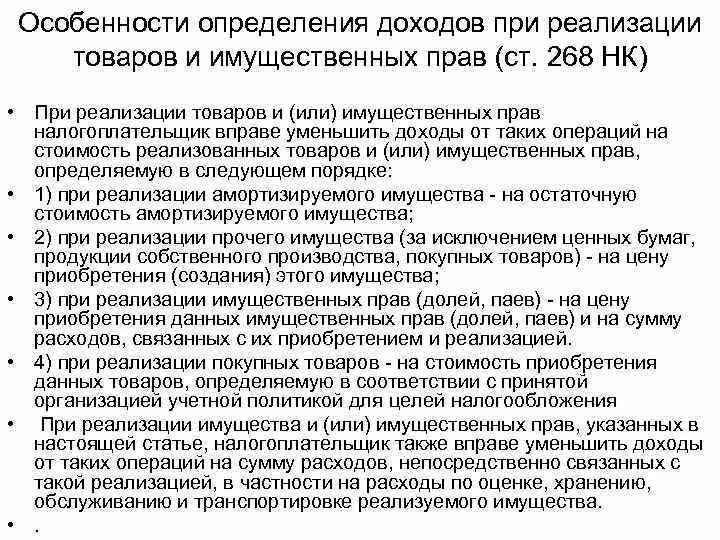 Особенности определения доходов при реализации товаров и имущественных прав (ст. 268 НК)

• При реализации товаров и (или) имущественных прав налогоплательщик вправе уменьшить доходы от таких операций на стоимость реализованных товаров и (или) имущественных прав, определяемую в следующем порядке:

• 1) при реализации амортизируемого имущества - на остаточную стоимость амортизируемого имущества;

• 2) при реализации прочего имущества (за исключением ценных бумаг, продукции собственного производства, покупных товаров) - на цену приобретения (создания) этого имущества;

• 3) при реализации имущественных прав (долей, паев) - на цену приобретения данных имущественных прав (долей, паев) и на сумму расходов, связанных с их приобретением и реализацией.

• 4) при реализации покупных товаров - на стоимость приобретения данных товаров, определяемую в соответствии с принятой организацией учетной политикой для целей налогообложения

• При реализации имущества и (или) имущественных прав, указанных в настоящей статье, налогоплательщик также вправе уменьшить доходы от таких операций на сумму расходов, непосредственно связанных с такой реализацией, в частности на расходы по оценке, хранению, обслуживанию и транспортировке реализуемого имущества.

• .